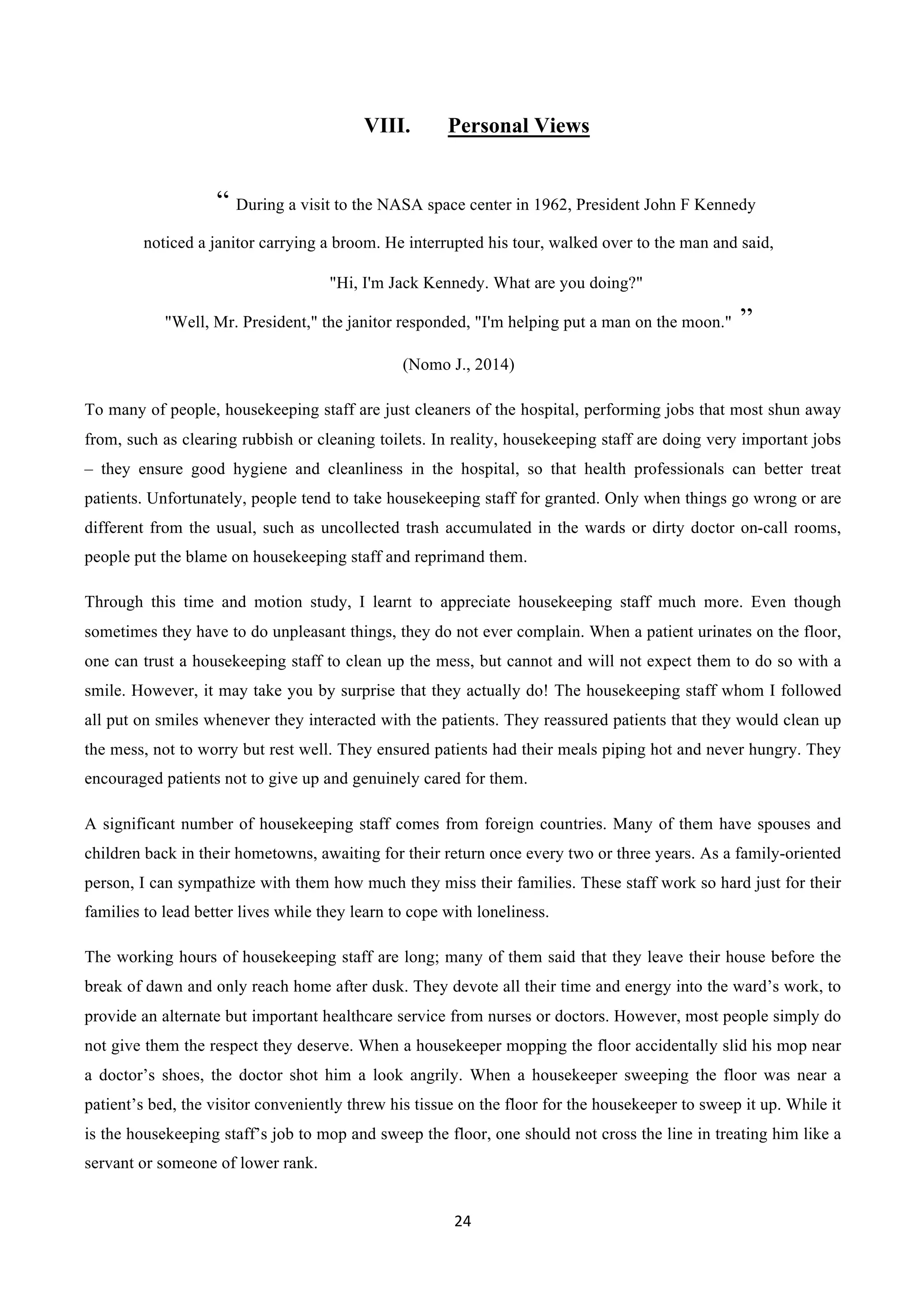 VIII. Personal Views

“ During a visit to the NASA space center in 1962, President John F Kennedy noticed a janitor carrying a broom. He interrupted his tour, walked over to the man and said,

"Hi, I'm Jack Kennedy. What are you doing?"

"Well, Mr. President," the janitor responded, "I'm helping put a man on the moon." ”

(Nomo J., 2014)

To many of people, housekeeping staff are just cleaners of the hospital, performing jobs that most shun away from, such as clearing rubbish or cleaning toilets. In reality, housekeeping staff are doing very important jobs – they ensure good hygiene and cleanliness in the hospital, so that health professionals can better treat patients. Unfortunately, people tend to take housekeeping staff for granted. Only when things go wrong or are different from the usual, such as uncollected trash accumulated in the wards or dirty doctor on-call rooms, people put the blame on housekeeping staff and reprimand them.

Through this time and motion study, I learnt to appreciate housekeeping staff much more. Even though sometimes they have to do unpleasant things, they do not ever complain. When a patient urinates on the floor, one can trust a housekeeping staff to clean up the mess, but cannot and will not expect them to do so with a smile. However, it may take you by surprise that they actually do! The housekeeping staff whom I followed all put on smiles whenever they interacted with the patients. They reassured patients that they would clean up the mess, not to worry but rest well. They ensured patients had their meals piping hot and never hungry. They encouraged patients not to give up and genuinely cared for them.

A significant number of housekeeping staff comes from foreign countries. Many of them have spouses and children back in their hometowns, awaiting for their return once every two or three years. As a family-oriented person, I can sympathize with them how much they miss their families. These staff work so hard just for their families to lead better lives while they learn to cope with loneliness.

The working hours of housekeeping staff are long; many of them said that they leave their house before the break of dawn and only reach home after dusk. They devote all their time and energy into the ward’s work, to provide an alternate but important healthcare service from nurses or doctors. However, most people simply do not give them the respect they deserve. When a housekeeper mopping the floor accidentally slid his mop near a doctor’s shoes, the doctor shot him a look angrily. When a housekeeper sweeping the floor was near a patient’s bed, the visitor conveniently threw his tissue on the floor for the housekeeper to sweep it up. While it is the housekeeping staff’s job to mop and sweep the floor, one should not cross the line in treating him like a servant or someone of lower rank.

24